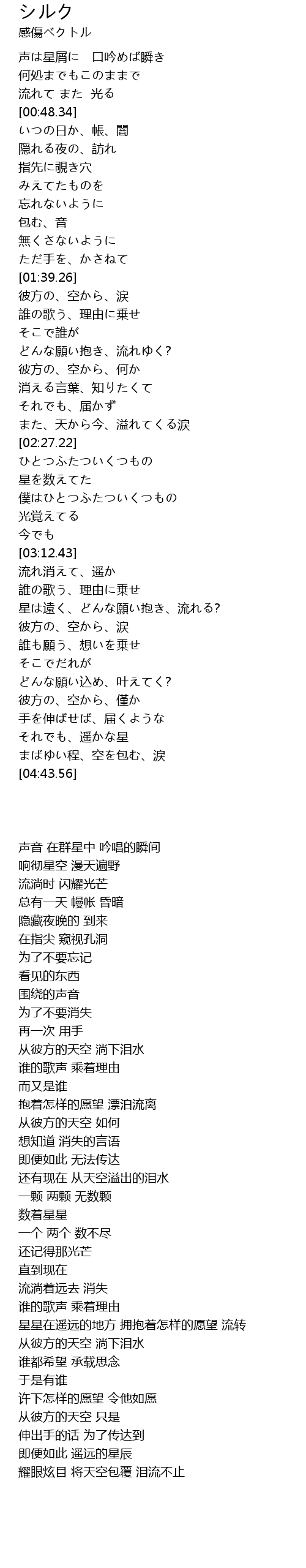 シルク
感傷ベクトル

声は星屑に　口吟めば瞬き
何処までもこのままで
流れて また 光る
[00:48.34]
いつの日か、帳、闇
隠れる夜の、訪れ
指先に覗き穴
みえてたものを
忘れないように
包む、音
無くさないように
ただ手を、かさねて
[01:39.26]
彼方の、空から、涙
誰の歌う、理由に乗せ
そこで誰が
どんな願い抱き、流れゆく?
彼方の、空から、何か
消える言葉、知りたくて
それでも、届かず
また、天から今、溢れてくる涙
[02:27.22]
ひとつふたついくつもの
星を数えてた
僕はひとつふたついくつもの
光覚えてる
今でも
[03:12.43]
流れ消えて、遥か
誰の歌う、理由に乗せ
星は遠く、どんな願い抱き、流れる?
彼方の、空から、涙
誰も願う、想いを乗せ
そこでだれが
どんな願い込め、叶えてく?
彼方の、空から、僅か
手を伸ばせば、届くような
それでも、遥かな星
まばゆい程、空を包む、涙
[04:43.56]

声音 在群星中 吟唱的瞬间
响彻星空 漫天遍野
流淌时 闪耀光芒
总有一天 幔帐 昏暗
隐藏夜晚的 到来
在指尖 窥视孔洞
为了不要忘记
看见的东西
围绕的声音
为了不要消失
再一次 用手
从彼方的天空 淌下泪水
谁的歌声 乘着理由
而又是谁
抱着怎样的愿望 漂泊流离
从彼方的天空 如何
想知道 消失的言语
即便如此 无法传达
还有现在 从天空溢出的泪水
一颗 两颗 无数颗
数着星星
一个 两个 数不尽
还记得那光芒
直到现在
流淌着远去 消失
谁的歌声 乘着理由
星星在遥远的地方 拥抱着怎样的愿望 流转
从彼方的天空 淌下泪水
谁都希望 承载思念
于是有谁
许下怎样的愿望 令他如愿
从彼方的天空 只是
伸出手的话 为了传达到
即便如此 遥远的星辰
耀眼炫目 将天空包覆 泪流不止